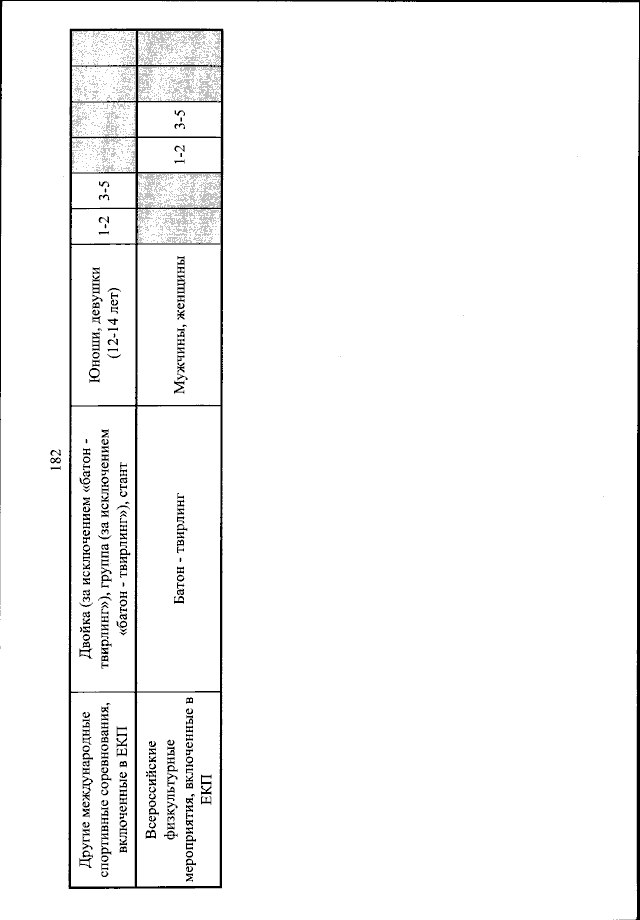 182

| Другие международные спортивные соревнования, включенные в ЕКП | Двойка (за исключением «батон - твирлинг»), группа (за исключением «батон - твирлинг»), стант | Юноши, девушки (12-14 лет) | 1-2 | 3-5 | | | | |
|---|---|---|---|---|---|---|---|---|
| Всероссийские физкультурные мероприятия, включенные в ЕКП | Батон - твирлинг | Мужчины, женщины | | | 1-2 | 3-5 | | |